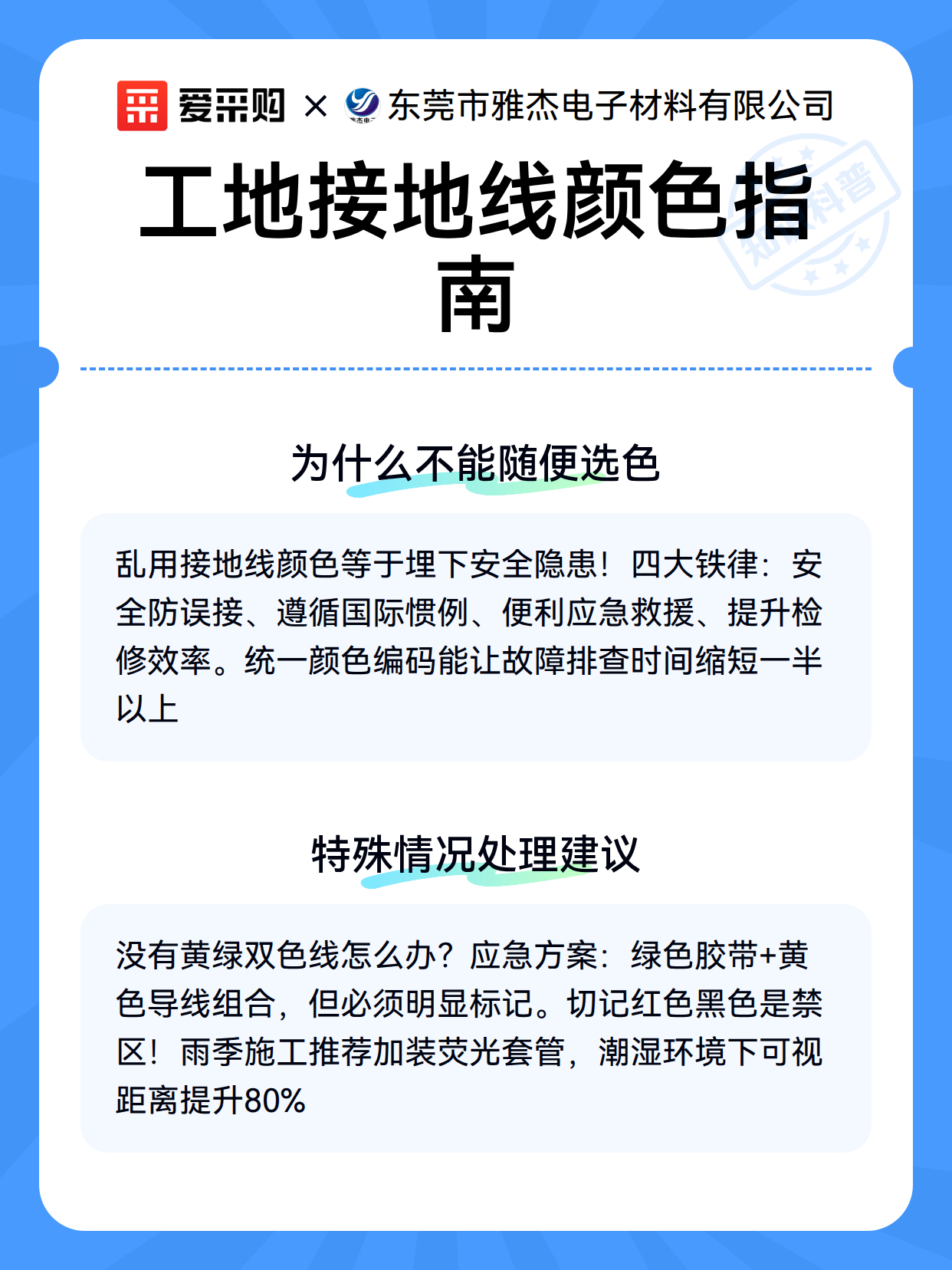 爱采购 × 东莞市雅杰电子材料有限公司

工地接地线颜色指南

知识科普

为什么不能随便选色

乱用接地线颜色等于埋下安全隐患！四大铁律：安全防误接、遵循国际惯例、便利应急救援、提升检修效率。统一颜色编码能让故障排查时间缩短一半以上

特殊情况处理建议

没有黄绿双色线怎么办？应急方案：绿色胶带+黄色导线组合，但必须明显标记。切记红色黑色是禁区！雨季施工推荐加装荧光套管，潮湿环境下可视距离提升80%